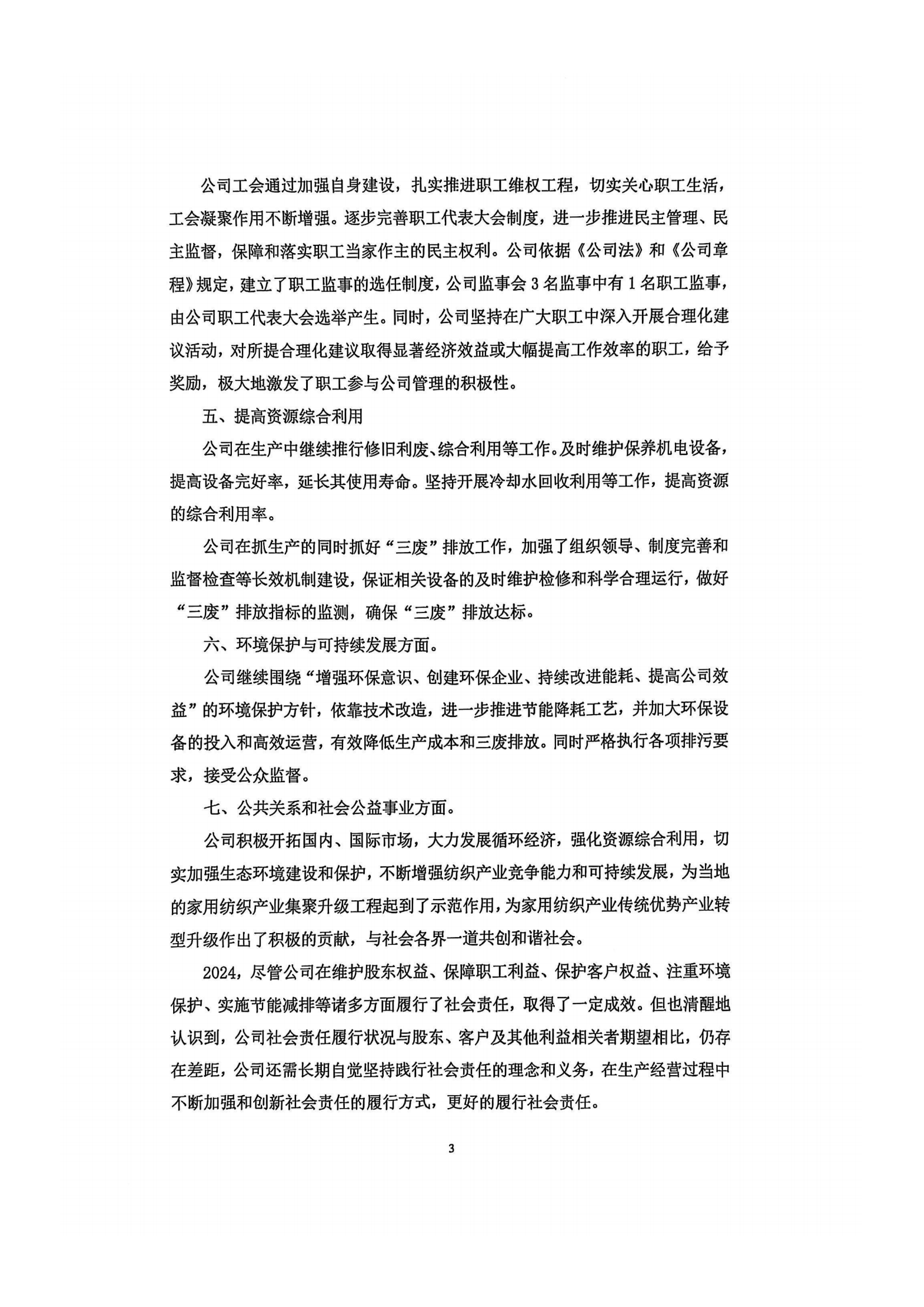 公司工会通过加强自身建设，扎实推进职工维权工程，切实关心职工生活，工会凝聚作用不断增强。逐步完善职工代表大会制度，进一步推进民主管理、民主监督，保障和落实职工当家作主的民主权利。公司依据《公司法》和《公司章程》规定，建立了职工监事的选任制度，公司监事会 3 名监事中有 1 名职工监事，由公司职工代表大会选举产生。同时，公司坚持在广大职工中深入开展合理化建议活动，对所提合理化建议取得显著经济效益或大幅提高工作效率的职工，给予奖励，极大地激发了职工参与公司管理的积极性。

五、提高资源综合利用

公司在生产中继续推行修旧利废、综合利用等工作。及时维护保养机电设备，提高设备完好率，延长其使用寿命。坚持开展冷却水回收利用等工作，提高资源的综合利用率。

公司在抓生产的同时抓好“三废”排放工作，加强了组织领导、制度完善和监督检查等长效机制建设，保证相关设备的及时维护检修和科学合理运行，做好“三废”排放指标的监测，确保“三废”排放达标。

六、环境保护与可持续发展方面。

公司继续围绕“增强环保意识、创建环保企业、持续改进能耗、提高公司效益”的环境保护方针，依靠技术改造，进一步推进节能降耗工艺，并加大环保设备的投入和高效运营，有效降低生产成本和三废排放。同时严格执行各项排污要求，接受公众监督。

七、公共关系和社会公益事业方面。

公司积极开拓国内、国际市场，大力发展循环经济，强化资源综合利用，切实加强生态环境建设和保护，不断增强纺织产业竞争能力和可持续发展，为当地的家用纺织产业集聚升级工程起到了示范作用，为家用纺织产业传统优势产业转型升级作出了积极的贡献，与社会各界一道共创和谐社会。

2024，尽管公司在维护股东权益、保障职工利益、保护客户权益、注重环境保护、实施节能减排等诸多方面履行了社会责任，取得了一定成效。但也清醒地认识到，公司社会责任履行状况与股东、客户及其他利益相关者期望相比，仍存在差距，公司还需长期自觉坚持践行社会责任的理念和义务，在生产经营过程中不断加强和创新社会责任的履行方式，更好的履行社会责任。

3